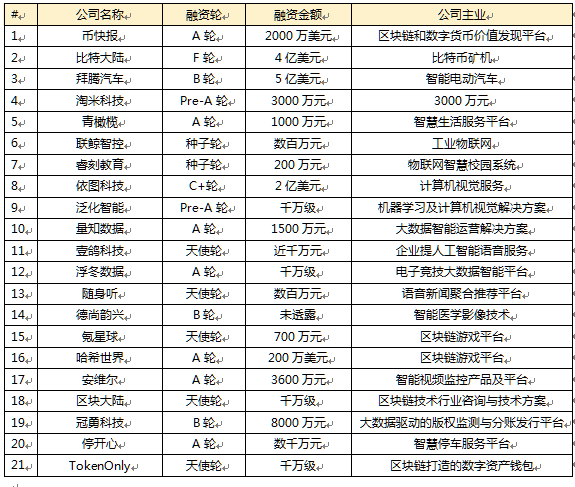 | # | 公司名称 | 融资轮 | 融资金额 | 公司主业 |
|---|---|---|---|---|
| 1 | 币快报 | A 轮 | 2000 万美元 | 区块链和数字货币价值发现平台 |
| 2 | 比特大陆 | F 轮 | 4 亿美元 | 比特币矿机 |
| 3 | 拜腾汽车 | B 轮 | 5 亿美元 | 智能电动汽车 |
| 4 | 淘米科技 | Pre-A 轮 | 3000 万元 | 3000 万元 |
| 5 | 青橄榄 | A 轮 | 1000 万元 | 智慧生活服务平台 |
| 6 | 联鲸智控 | 种子轮 | 数百万元 | 工业物联网 |
| 7 | 睿刻教育 | 种子轮 | 200 万元 | 物联网智慧校园系统 |
| 8 | 依图科技 | C+轮 | 2 亿美元 | 计算机视觉服务 |
| 9 | 泛化智能 | Pre-A 轮 | 千万级 | 机器学习及计算机视觉解决方案 |
| 10 | 量知数据 | A 轮 | 1500 万元 | 大数据智能运营解决方案 |
| 11 | 壹鸽科技 | 天使轮 | 近千万元 | 企业提人工智能语音服务 |
| 12 | 浮冬数据 | A 轮 | 千万级 | 电子竞技大数据智能平台 |
| 13 | 随身听 | 天使轮 | 数百万元 | 语音新闻聚合推荐平台 |
| 14 | 德尚韵兴 | B 轮 | 未透露 | 智能医学影像技术 |
| 15 | 氪星球 | 天使轮 | 700 万元 | 区块链游戏平台 |
| 16 | 哈希世界 | A 轮 | 200 万美元 | 区块链游戏平台 |
| 17 | 安维尔 | A 轮 | 3600 万元 | 智能视频监控产品及平台 |
| 18 | 区块大陆 | 天使轮 | 千万级 | 区块链技术行业咨询与技术方案 |
| 19 | 冠勇科技 | B 轮 | 8000 万元 | 大数据驱动的版权监测与分账发行平台 |
| 20 | 停开心 | A 轮 | 数千万元 | 智慧停车服务平台 |
| 21 | TokenOnly | 天使轮 | 千万级 | 区块链打造的数字资产钱包 |